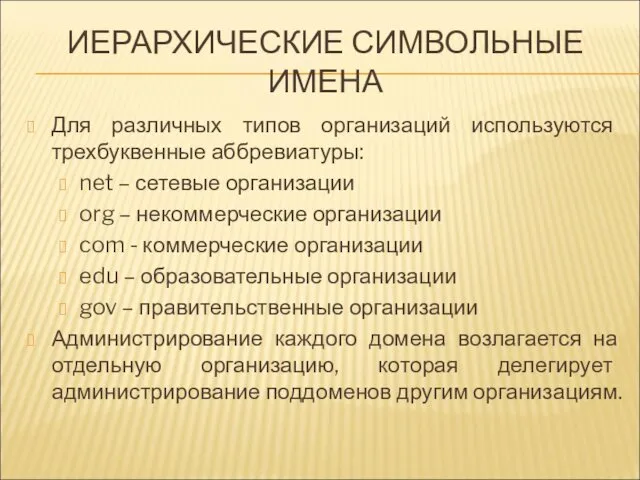 ИЕРАРХИЧЕСКИЕ СИМВОЛЬНЫЕ ИМЕНА

Для различных типов организаций используются трехбуквенные аббревиатуры:

net – сетевые организации

org – некоммерческие организации

com - коммерческие организации

edu – образовательные организации

gov – правительственные организации

Администрирование каждого домена возлагается на отдельную организацию, которая делегирует администрирование поддоменов другим организациям.